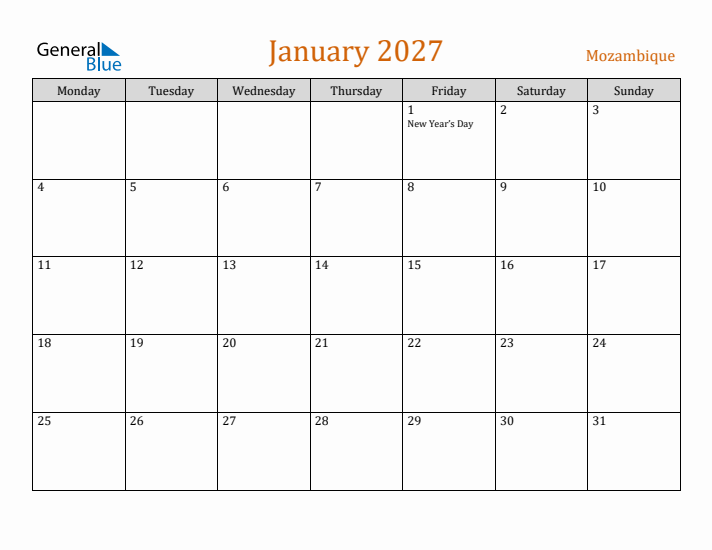 General Blue

January 2027

Mozambique

| Monday | Tuesday | Wednesday | Thursday | Friday | Saturday | Sunday |
|---|---|---|---|---|---|---|
| | | | | 1 New Year's Day | 2 | 3 |
| 4 | 5 | 6 | 7 | 8 | 9 | 10 |
| 11 | 12 | 13 | 14 | 15 | 16 | 17 |
| 18 | 19 | 20 | 21 | 22 | 23 | 24 |
| 25 | 26 | 27 | 28 | 29 | 30 | 31 |